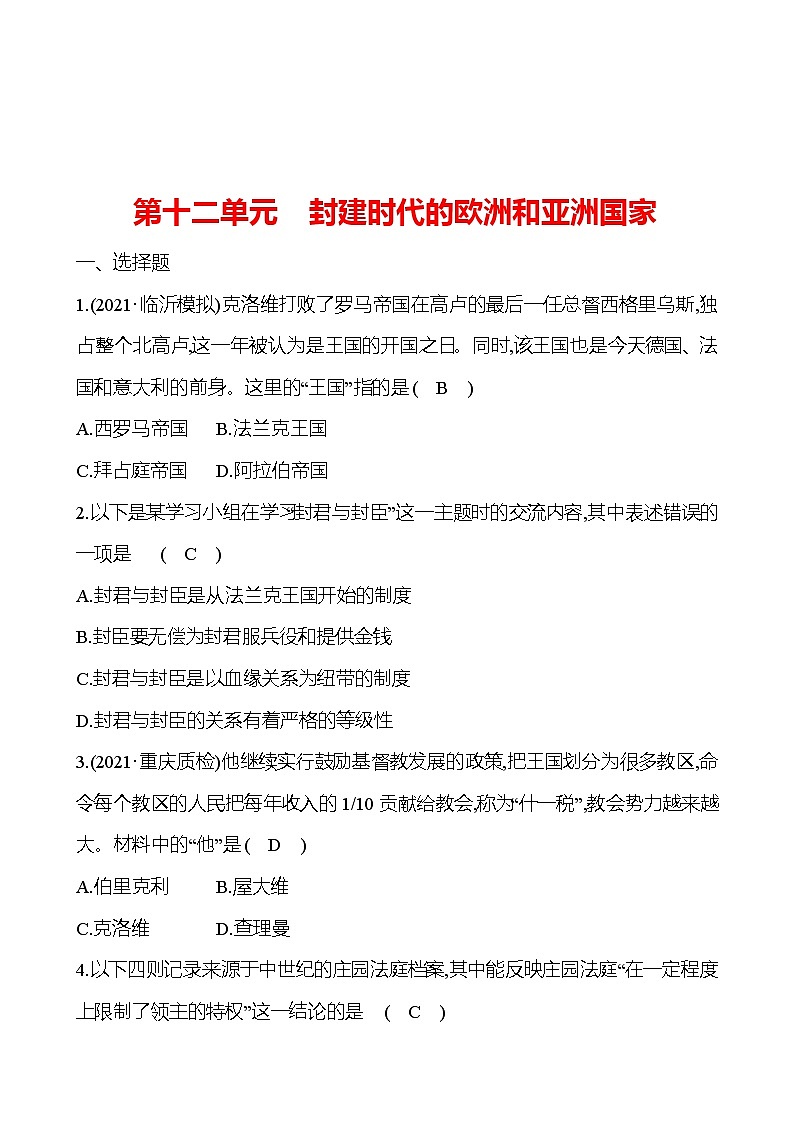 第十二单元　封建时代的欧洲和亚洲国家

一、选择题

1.(2021·临沂模拟)克洛维打败了罗马帝国在高卢的最后一任总督西格里乌斯,独占整个北高卢,这一年被认为是王国的开国之日。同时,该王国也是今天德国、法国和意大利的前身。这里的“王国”指的是(　B　)

A.西罗马帝国　　B.法兰克王国

C.拜占庭帝国　　D.阿拉伯帝国

2.以下是某学习小组在学习“封君与封臣”这一主题时的交流内容,其中表述错误的一项是　(　C　)

A.封君与封臣是从法兰克王国开始的制度

B.封臣要无偿为封君服兵役和提供金钱

C.封君与封臣是以血缘关系为纽带的制度

D.封君与封臣的关系有着严格的等级性

3.(2021·重庆质检)他继续实行鼓励基督教发展的政策,把王国划分为很多教区,命令每个教区的人民把每年收入的 1/10 贡献给教会,称为“什一税”,教会势力越来越大。材料中的“他”是(　D　)

A.伯里克利　　B.屋大维

C.克洛维　　D.查理曼

4.以下四则记录来源于中世纪的庄园法庭档案,其中能反映庄园法庭“在一定程度上限制了领主的特权”这一结论的是　(　C　)